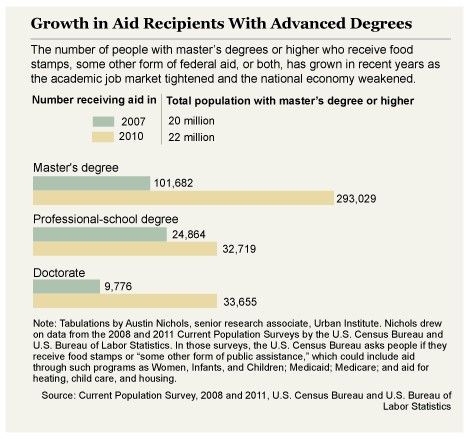 Growth in Aid Recipients With Advanced Degrees

The number of people with master's degrees or higher who receive food stamps, some other form of federal aid, or both, has grown in recent years as the academic job market tightened and the national economy weakened.

Number receiving aid in

2007
2010

Total population with master's degree or higher

20 million
22 million

Master's degree
101,682
293,029

Professional-school degree
24,864
32,719

Doctorate
9,776
33,655

Note: Tabulations by Austin Nichols, senior research associate, Urban Institute. Nichols drew on data from the 2008 and 2011 Current Population Surveys by the U.S. Census Bureau and U.S. Bureau of Labor Statistics. In those surveys, the U.S. Census Bureau asks people if they receive food stamps or "some other form of public assistance," which could include aid through such programs as Women, Infants, and Children; Medicaid; Medicare; and aid for heating, child care, and housing.

Source: Current Population Survey, 2008 and 2011, U.S. Census Bureau and U.S. Bureau of Labor Statistics